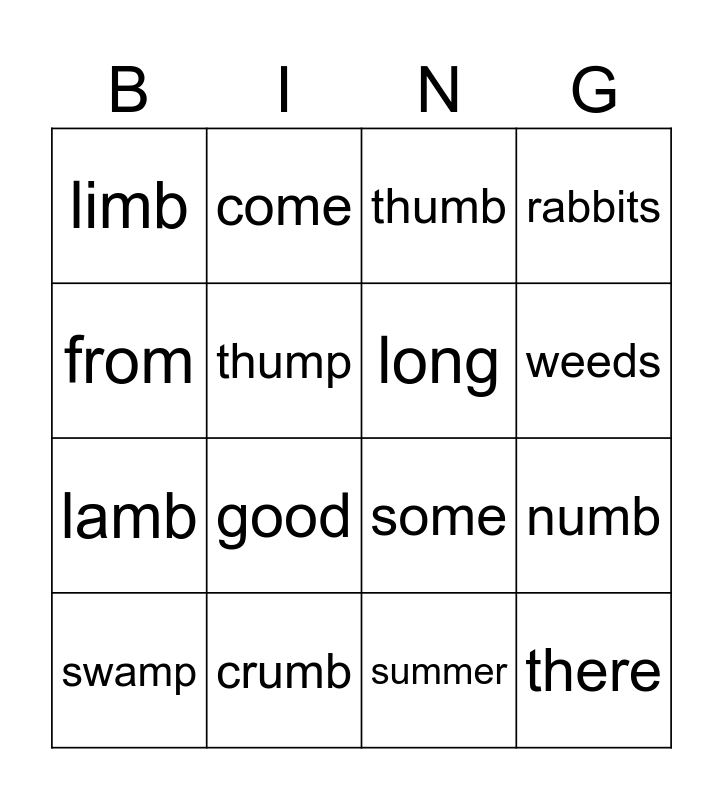 | B | I | N | G |
|---|---|---|---|
| limb | come | thumb | rabbits |
| from | thump | long | weeds |
| lamb | good | some | numb |
| swamp | crumb | summer | there |